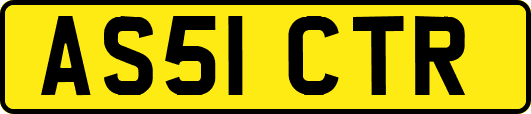 AS51 CTR